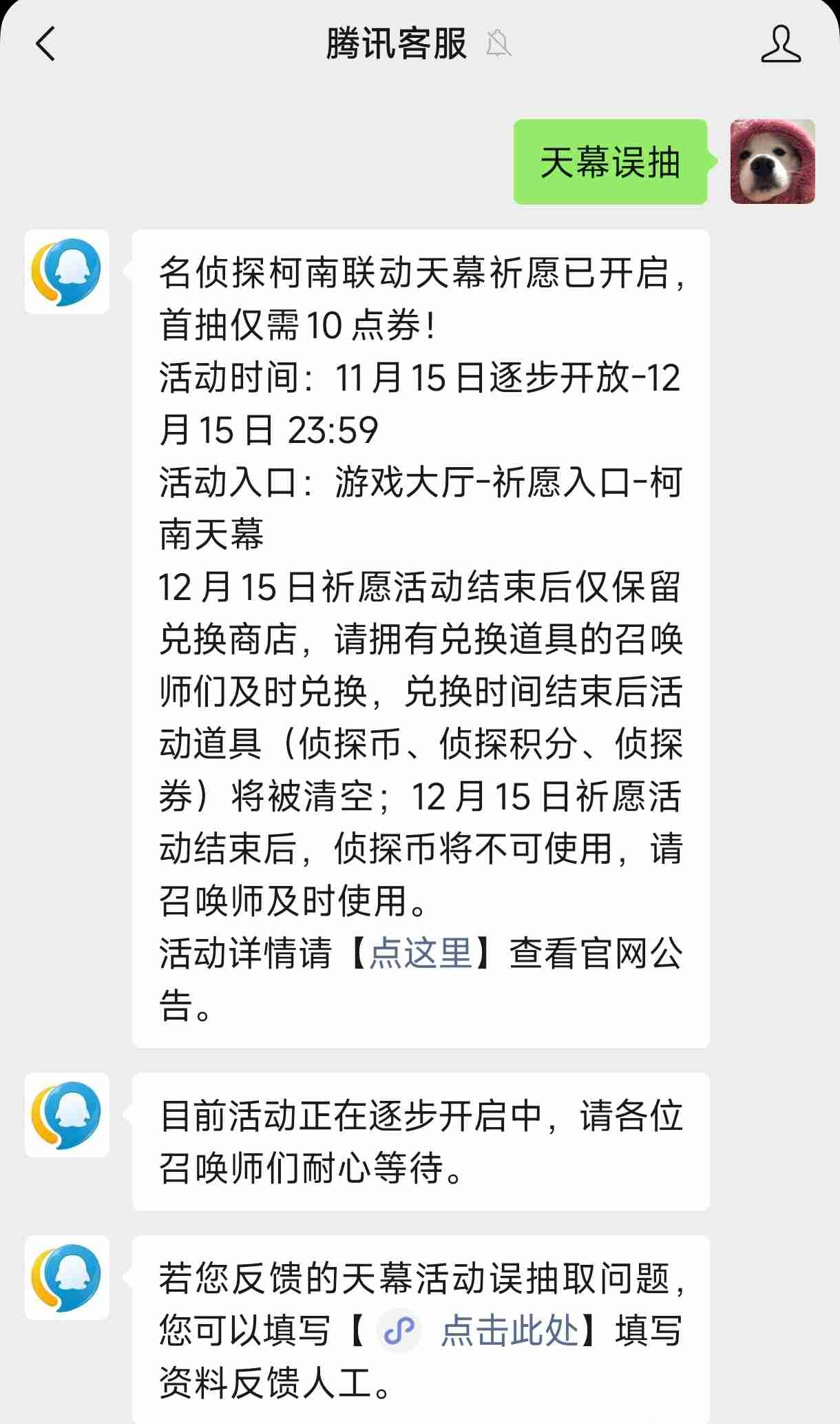 腾讯客服

天幕误抽

名侦探柯南联动天幕祈愿已开启，首抽仅需10点券！
活动时间：11月15日逐步开放-12月15日 23:59
活动入口：游戏大厅-祈愿入口-柯南天幕
12月15日祈愿活动结束后仅保留兑换商店，请拥有兑换道具的召唤师们及时兑换，兑换时间结束后活动道具（侦探币、侦探积分、侦探券）将被清空；12月15日祈愿活动结束后，侦探币将不可使用，请召唤师及时使用。
活动详情请【点这里】查看官网公告。

目前活动正在逐步开启中，请各位召唤师们耐心等待。

若您反馈的天幕活动误抽取问题，您可以填写【点击此处】填写资料反馈人工。